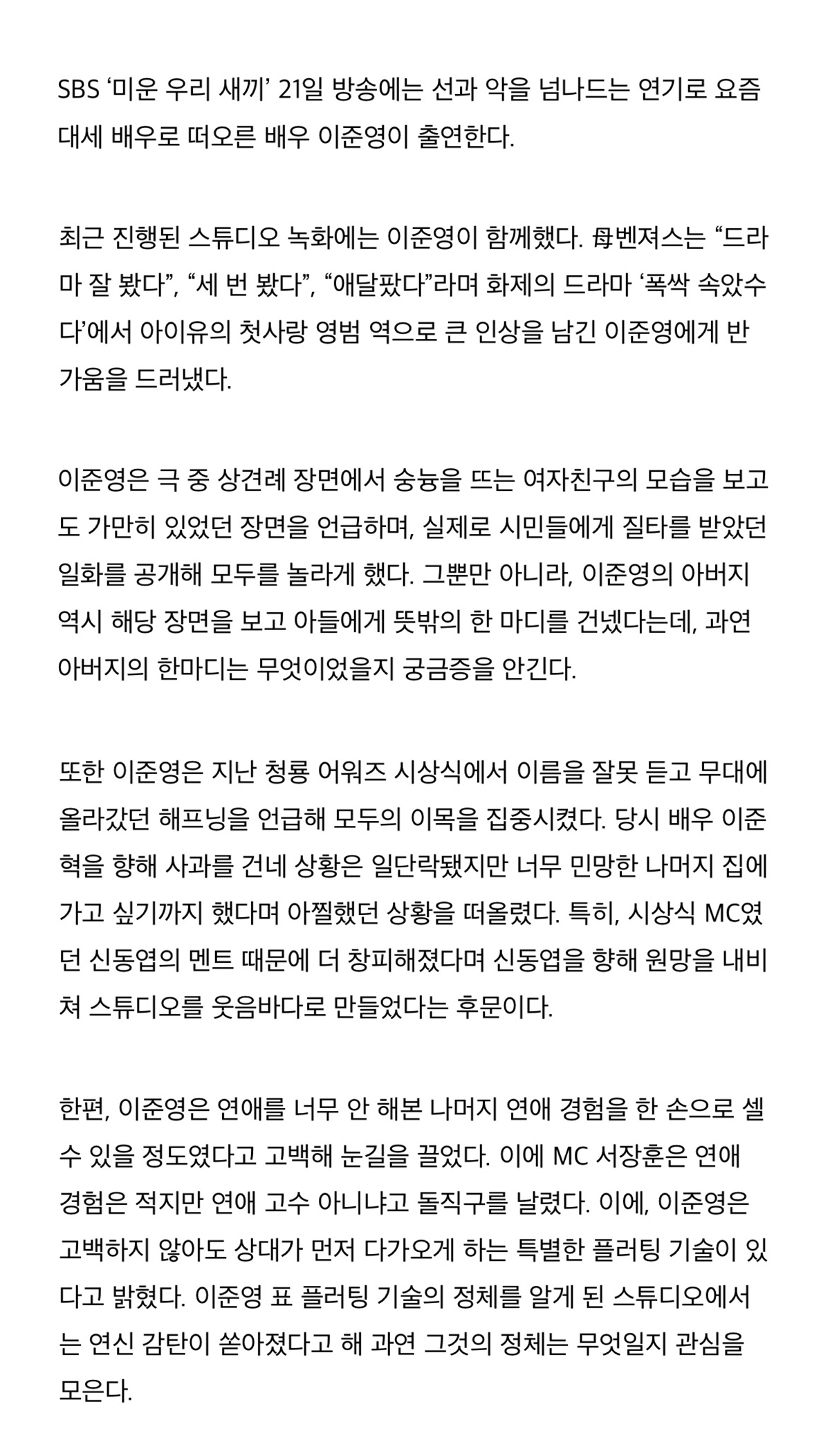 SBS ‘미운 우리 새끼’ 21일 방송에는 선과 악을 넘나드는 연기로 요즘 대세 배우로 떠오른 배우 이준영이 출연한다.

최근 진행된 스튜디오 녹화에는 이준영이 함께했다. 母벤져스는 “드라마 잘 봤다”, “세 번 봤다”, “애달팠다”라며 화제의 드라마 ‘폭싹 속았수다’에서 아이유의 첫사랑 영범 역으로 큰 인상을 남긴 이준영에게 반가움을 드러냈다.

이준영은 극 중 상견례 장면에서 숭늉을 뜨는 여자친구의 모습을 보고도 가만히 있었던 장면을 언급하며, 실제로 시민들에게 질타를 받았던 일화를 공개해 모두를 놀라게 했다. 그뿐만 아니라, 이준영의 아버지 역시 해당 장면을 보고 아들에게 뜻밖의 한 마디를 건넸다는데, 과연 아버지의 한마디는 무엇이었을지 궁금증을 안긴다.

또한 이준영은 지난 청룡 어워즈 시상식에서 이름을 잘못 듣고 무대에 올라갔던 해프닝을 언급해 모두의 이목을 집중시켰다. 당시 배우 이준혁을 향해 사과를 건네 상황은 일단락됐지만 너무 민망한 나머지 집에 가고 싶기까지 했다며 아찔했던 상황을 떠올렸다. 특히, 시상식 MC였던 신동엽의 멘트 때문에 더 창피해졌다며 신동엽을 향해 원망을 내비쳐 스튜디오를 웃음바다로 만들었다는 후문이다.

한편, 이준영은 연애를 너무 안 해본 나머지 연애 경험을 한 손으로 셀 수 있을 정도였다고 고백해 눈길을 끌었다. 이에 MC 서장훈은 연애 경험은 적지만 연애 고수 아니냐고 돌직구를 날렸다. 이에, 이준영은 고백하지 않아도 상대가 먼저 다가오게 하는 특별한 플러팅 기술이 있다고 밝혔다. 이준영 표 플러팅 기술의 정체를 알게 된 스튜디오에서는 연신 감탄이 쏟아졌다고 해 과연 그것의 정체는 무엇일지 관심을 모은다.